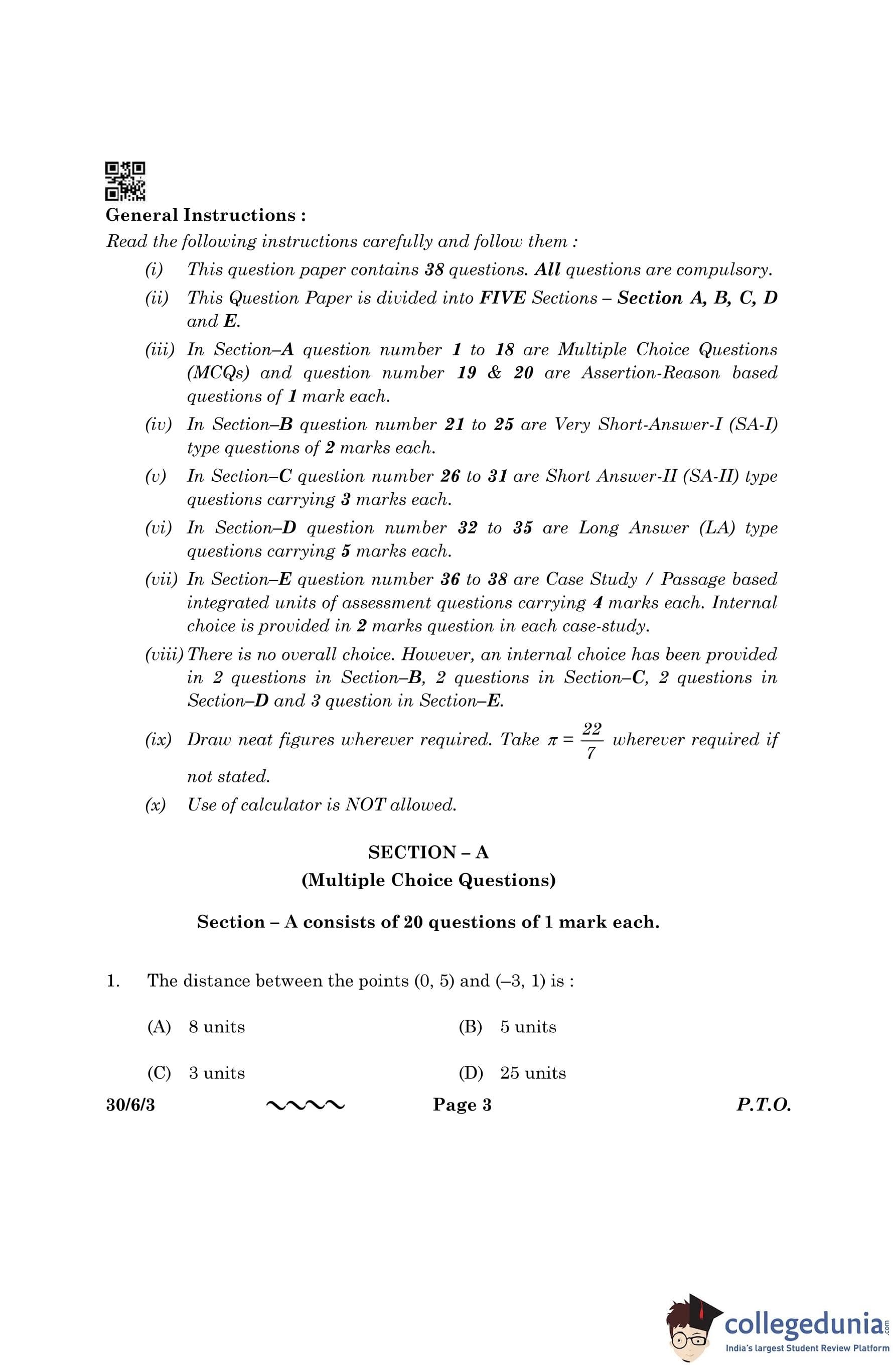 General Instructions :

Read the following instructions carefully and follow them :

(i) This question paper contains 38 questions. All questions are compulsory.

(ii) This Question Paper is divided into FIVE Sections – Section A, B, C, D and E.

(iii) In Section–A question number 1 to 18 are Multiple Choice Questions (MCQs) and question number 19 & 20 are Assertion-Reason based questions of 1 mark each.

(iv) In Section–B question number 21 to 25 are Very Short-Answer-I (SA-I) type questions of 2 marks each.

(v) In Section–C question number 26 to 31 are Short Answer-II (SA-II) type questions carrying 3 marks each.

(vi) In Section–D question number 32 to 35 are Long Answer (LA) type questions carrying 5 marks each.

(vii) In Section–E question number 36 to 38 are Case Study / Passage based integrated units of assessment questions carrying 4 marks each. Internal choice is provided in 2 marks question in each case-study.

(viii) There is no overall choice. However, an internal choice has been provided in 2 questions in Section–B, 2 questions in Section–C, 2 questions in Section–D and 3 question in Section–E.

(ix) Draw neat figures wherever required. Take $\pi = \frac{22}{7}$ wherever required if not stated.

(x) Use of calculator is NOT allowed.

SECTION – A
(Multiple Choice Questions)

Section – A consists of 20 questions of 1 mark each.

1. The distance between the points (0, 5) and (–3, 1) is :

(A) 8 units
(B) 5 units
(C) 3 units
(D) 25 units

30/6/3 Page 3 P.T.O.

collegedunia.com
India's largest Student Review Platform